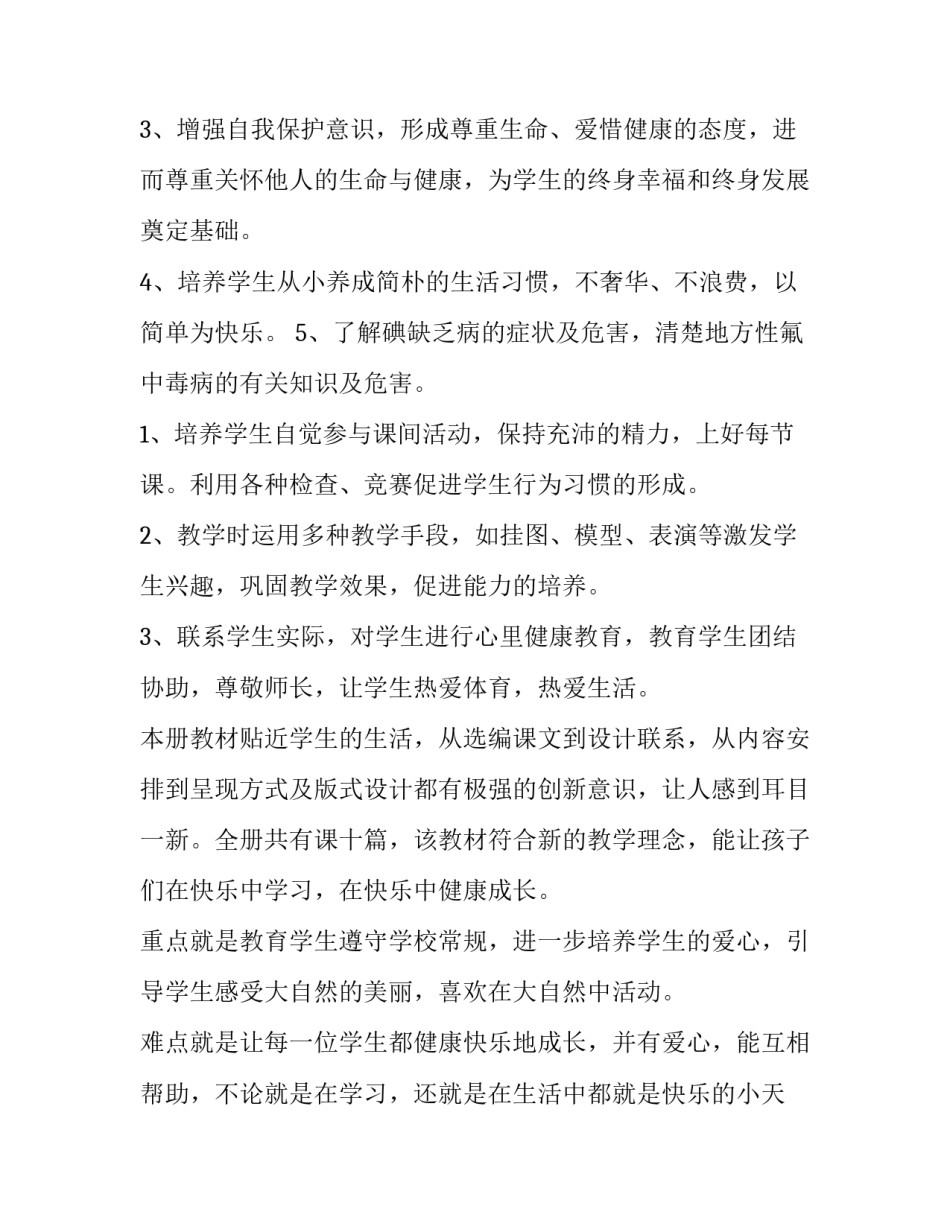 3、增强自我保护意识，形成尊重生命、爱惜健康的态度，进而尊重关怀他人的生命与健康，为学生的终身幸福和终身发展奠定基础。

4、培养学生从小养成简朴的生活习惯，不奢华、不浪费，以简单为快乐。 5、了解碘缺乏病的症状及危害，清楚地方性氟中毒病的有关知识及危害。

1、培养学生自觉参与课间活动，保持充沛的精力，上好每节课。利用各种检查、竞赛促进学生行为习惯的形成。

2、教学时运用多种教学手段，如挂图、模型、表演等激发学生兴趣，巩固教学效果，促进能力的培养。

3、联系学生实际，对学生进行心里健康教育，教育学生团结协助，尊敬师长，让学生热爱体育，热爱生活。

本册教材贴近学生的生活，从选编课文到设计联系，从内容安排到呈现方式及版式设计都有极强的创新意识，让人感到耳目一新。全册共有课十篇，该教材符合新的教学理念，能让孩子们在快乐中学习，在快乐中健康成长。

重点就是教育学生遵守学校常规，进一步培养学生的爱心，引导学生感受大自然的美丽，喜欢在大自然中活动。

难点就是让每一位学生都健康快乐地成长，并有爱心，能互相帮助，不论就是在学习，还就是在生活中都就是快乐的小天